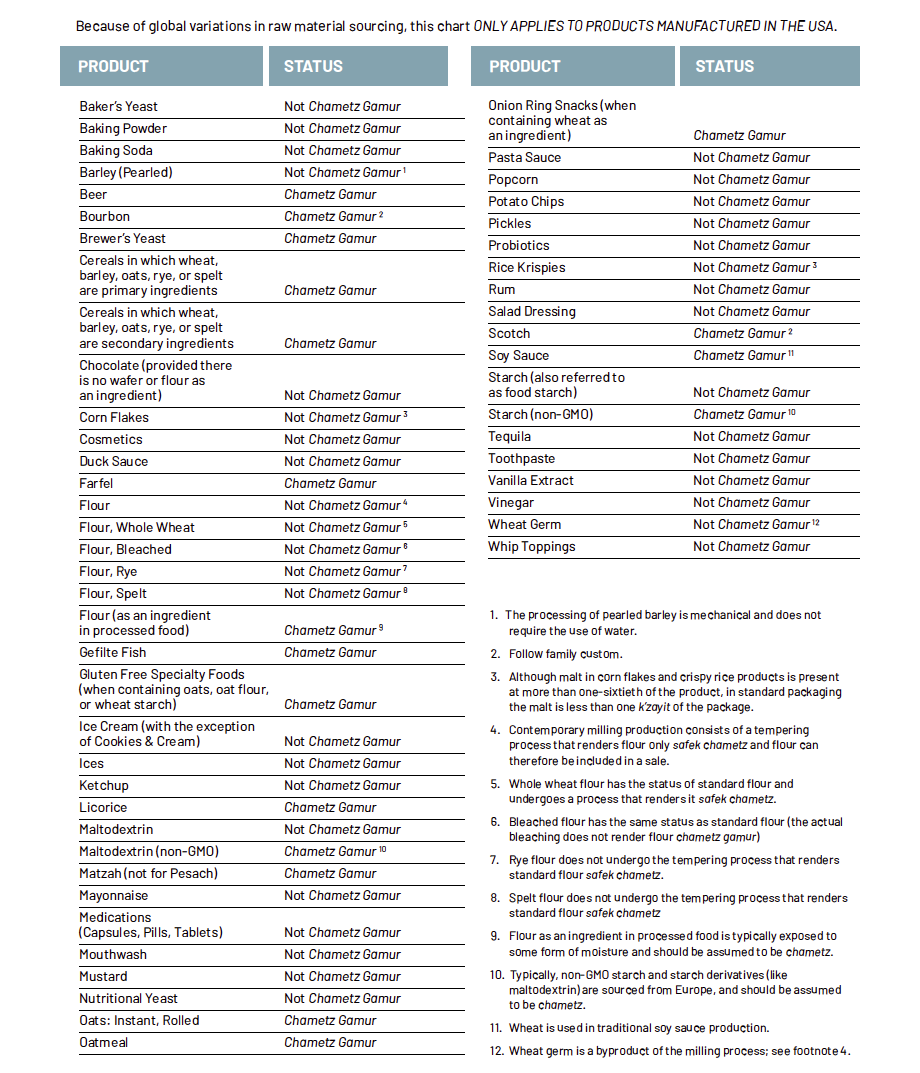 Because of global variations in raw material sourcing, this chart ONLY APPLIES TO PRODUCTS MANUFACTURED IN THE USA.

| PRODUCT | STATUS |
|---|---|
| Baker's Yeast | Not Chametz Gamur |
| Baking Powder | Not Chametz Gamur |
| Baking Soda | Not Chametz Gamur |
| Barley (Pearled) | Not Chametz Gamur $^1$ |
| Beer | Chametz Gamur |
| Bourbon | Chametz Gamur $^2$ |
| Brewer's Yeast | Chametz Gamur |
| Cereals in which wheat, barley, oats, rye, or spelt are primary ingredients | Chametz Gamur |
| Cereals in which wheat, barley, oats, rye, or spelt are secondary ingredients | Chametz Gamur |
| Chocolate (provided there is no wafer or flour as an ingredient) | Not Chametz Gamur |
| Corn Flakes | Not Chametz Gamur $^3$ |
| Cosmetics | Not Chametz Gamur |
| Duck Sauce | Not Chametz Gamur |
| Farfel | Chametz Gamur |
| Flour | Not Chametz Gamur $^4$ |
| Flour, Whole Wheat | Not Chametz Gamur $^5$ |
| Flour, Bleached | Not Chametz Gamur $^6$ |
| Flour, Rye | Not Chametz Gamur $^7$ |
| Flour, Spelt | Not Chametz Gamur $^8$ |
| Flour (as an ingredient in processed food) | Chametz Gamur $^9$ |
| Gefilte Fish | Chametz Gamur |
| Gluten Free Specialty Foods (when containing oats, oat flour, or wheat starch) | Chametz Gamur |
| Ice Cream (with the exception of Cookies & Cream) | Not Chametz Gamur |
| Ices | Not Chametz Gamur |
| Ketchup | Not Chametz Gamur |
| Licorice | Chametz Gamur |
| Maltodextrin | Not Chametz Gamur |
| Maltodextrin (non-GMO) | Chametz Gamur $^{10}$ |
| Matzah (not for Pesach) | Chametz Gamur |
| Mayonnaise | Not Chametz Gamur |
| Medications (Capsules, Pills, Tablets) | Not Chametz Gamur |
| Mouthwash | Not Chametz Gamur |
| Mustard | Not Chametz Gamur |
| Nutritional Yeast | Not Chametz Gamur |
| Oats: Instant, Rolled | Chametz Gamur |
| Oatmeal | Chametz Gamur |

| PRODUCT | STATUS |
|---|---|
| Onion Ring Snacks (when containing wheat as an ingredient) | Chametz Gamur |
| Pasta Sauce | Not Chametz Gamur |
| Popcorn | Not Chametz Gamur |
| Potato Chips | Not Chametz Gamur |
| Pickles | Not Chametz Gamur |
| Probiotics | Not Chametz Gamur |
| Rice Krispies | Not Chametz Gamur $^3$ |
| Rum | Not Chametz Gamur |
| Salad Dressing | Not Chametz Gamur |
| Scotch | Chametz Gamur $^2$ |
| Soy Sauce | Chametz Gamur $^{11}$ |
| Starch (also referred to as food starch) | Not Chametz Gamur |
| Starch (non-GMO) | Chametz Gamur $^{10}$ |
| Tequila | Not Chametz Gamur |
| Toothpaste | Not Chametz Gamur |
| Vanilla Extract | Not Chametz Gamur |
| Vinegar | Not Chametz Gamur |
| Wheat Germ | Not Chametz Gamur $^{12}$ |
| Whip Toppings | Not Chametz Gamur |

1. The processing of pearled barley is mechanical and does not require the use of water.

2. Follow family custom.

3. Although malt in corn flakes and crispy rice products is present at more than one-sixtieth of the product, in standard packaging the malt is less than one k'zayit of the package.

4. Contemporary milling production consists of a tempering process that renders flour only safek chametz and flour can therefore be included in a sale.

5. Whole wheat flour has the status of standard flour and undergoes a process that renders it safek chametz.

6. Bleached flour has the same status as standard flour (the actual bleaching does not render flour chametz gamur)

7. Rye flour does not undergo the tempering process that renders standard flour safek chametz.

8. Spelt flour does not undergo the tempering process that renders standard flour safek chametz

9. Flour as an ingredient in processed food is typically exposed to some form of moisture and should be assumed to be chametz.

10. Typically, non-GMO starch and starch derivatives (like maltodextrin) are sourced from Europe, and should be assumed to be chametz.

11. Wheat is used in traditional soy sauce production.

12. Wheat germ is a byproduct of the milling process; see footnote 4.